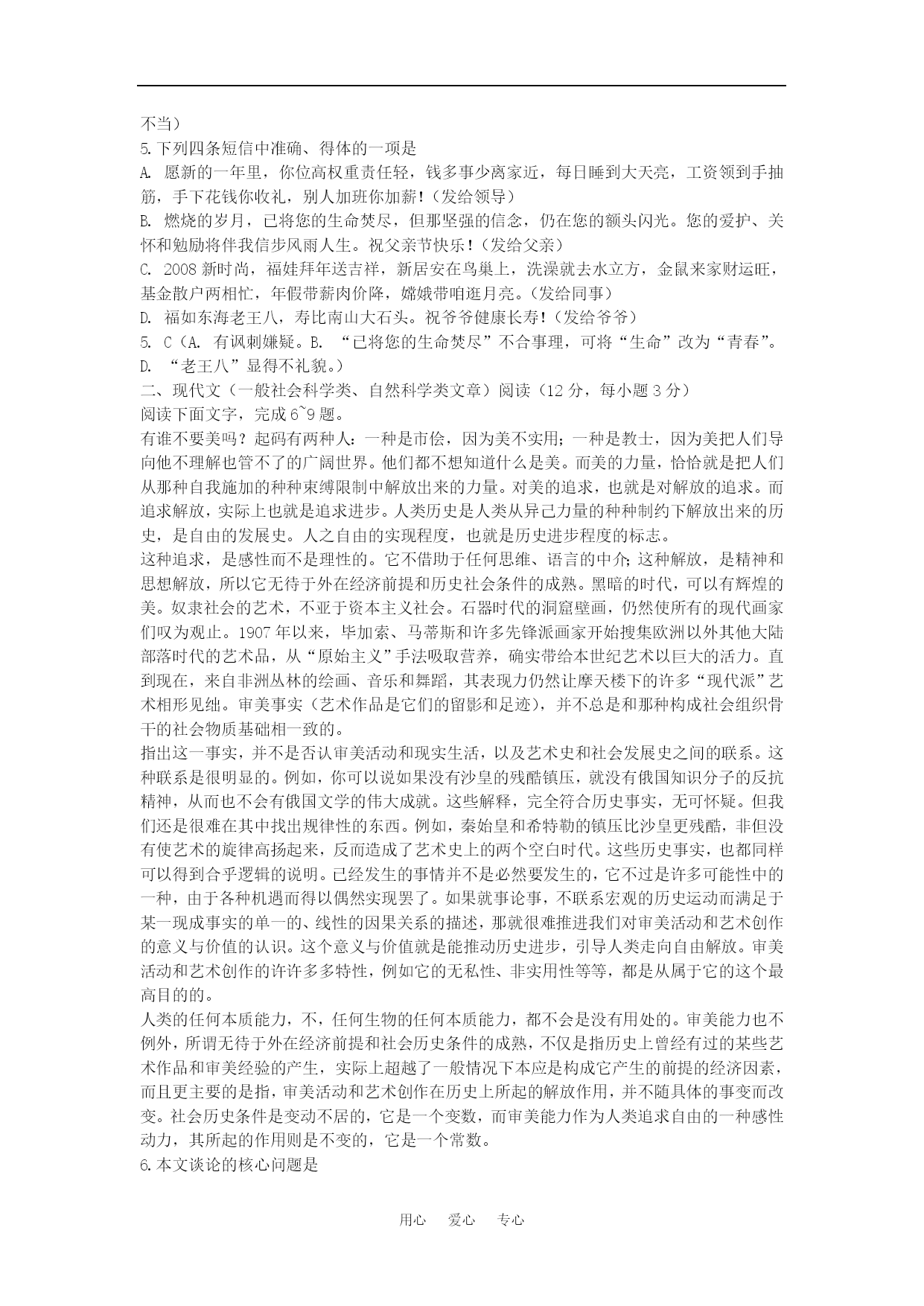 不当）
5.下列四条短信中准确、得体的一项是
A. 愿新的一年里，你位高权重责任轻，钱多事少离家近，每日睡到大天亮，工资领到手抽筋，手下花钱你收礼，别人加班你加薪！（发给领导）
B. 燃烧的岁月，已将您的生命焚尽，但那坚强的信念，仍在您的额头闪光。您的爱护、关怀和勉励将伴我信步风雨人生。祝父亲节快乐！（发给父亲）
C. 2008 新时尚，福娃拜年送吉祥，新居安在鸟巢上，洗澡就去水立方，金鼠来家财运旺，基金散户两相忙，年假带薪肉价降，嫦娥带咱逛月亮。（发给同事）
D. 福如东海老王八，寿比南山大石头。祝爷爷健康长寿！（发给爷爷）
5. C（A. 有讽刺嫌疑。B. “已将您的生命焚尽”不合事理，可将“生命”改为“青春”。D. “老王八”显得不礼貌。）
二、现代文（一般社会科学类、自然科学类文章）阅读（12 分，每小题 3 分）
阅读下面文字，完成 6~9 题。
有谁不要美吗？起码有两种人：一种是市侩，因为美不实用；一种是教士，因为美把人们导向他不理解也管不了的广阔世界。他们都不想知道什么是美。而美的力量，恰恰就是把人们从那种自我施加的种种束缚限制中解放出来的力量。对美的追求，也就是对解放的追求。而追求解放，实际上也就是追求进步。人类历史是人类从异己力量的种种制约下解放出来的历史，是自由的发展史。人之自由的实现程度，也就是历史进步程度的标志。
这种追求，是感性而不是理性的。它不借助于任何思维、语言的中介；这种解放，是精神和思想解放，所以它无待于外在经济前提和历史社会条件的成熟。黑暗的时代，可以有辉煌的美。奴隶社会的艺术，不亚于资本主义社会。石器时代的洞窟壁画，仍然使所有的现代画家们叹为观止。1907 年以来，毕加索、马蒂斯和许多先锋派画家开始搜集欧洲以外其他大陆部落时代的艺术品，从“原始主义”手法吸取营养，确实带给本世纪艺术以巨大的活力。直到现在，来自非洲丛林的绘画、音乐和舞蹈，其表现力仍然让摩天楼下的许多“现代派”艺术相形见绌。审美事实（艺术作品是它们的留影和足迹），并不总是和那种构成社会组织骨干的社会物质基础相一致的。
指出这一事实，并不是否认审美活动和现实生活，以及艺术史和社会发展史之间的联系。这种联系是很明显的。例如，你可以说如果没有沙皇的残酷镇压，就没有俄国知识分子的反抗精神，从而也不会有俄国文学的伟大成就。这些解释，完全符合历史事实，无可怀疑。但我们还是很难在其中找出规律性的东西。例如，秦始皇和希特勒的镇压比沙皇更残酷，非但没有使艺术的旋律高扬起来，反而造成了艺术史上的两个空白时代。这些历史事实，也都同样可以得到合乎逻辑的说明。已经发生的事情并不是必然要发生的，它不过是许多可能性中的一种，由于各种机遇而得以偶然实现罢了。如果就事论事，不联系宏观的历史运动而满足于某一现成事实的单一的、线性的因果关系的描述，那就很难推进我们对审美活动和艺术创作的意义与价值的认识。这个意义与价值就是能推动历史进步，引导人类走向自由解放。审美活动和艺术创作的许许多多特性，例如它的无私性、非实用性等等，都是从属于它的这个最高目的的。
人类的任何本质能力，不，任何生物的任何本质能力，都不会是没有用处的。审美能力也不例外，所谓无待于外在经济前提和社会历史条件的成熟，不仅是指历史上曾经有过的某些艺术作品和审美经验的产生，实际上超越了一般情况下本应是构成它产生的前提的经济因素，而且更主要的是指，审美活动和艺术创作在历史上所起的解放作用，并不随具体的事变而改变。社会历史条件是变动不居的，它是一个变数，而审美能力作为人类追求自由的一种感性动力，其所起的作用则是不变的，它是一个常数。
6.本文谈论的核心问题是

用心 爱心 专心